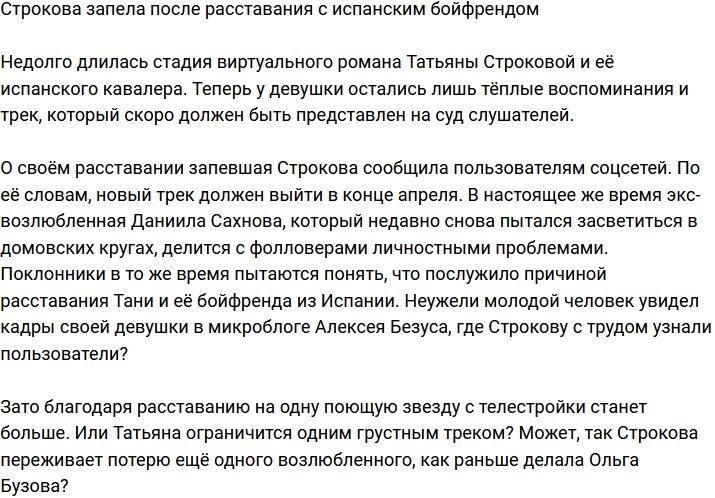 Строкова запела после расставания с испанским бойфрендом

Недолго длилась стадия виртуального романа Татьяны Строковой и её испанского кавалера. Теперь у девушки остались лишь тёплые воспоминания и трек, который скоро должен быть представлен на суд слушателей.

О своём расставании запевшая Строкова сообщила пользователям соцсетей. По её словам, новый трек должен выйти в конце апреля. В настоящее же время экс-возлюбленная Даниила Сахнова, который недавно снова пытался засветиться в домовских кругах, делится с фолловерами личностными проблемами. Поклонники в то же время пытаются понять, что послужило причиной расставания Тани и её бойфренда из Испании. Неужели молодой человек увидел кадры своей девушки в микроблоге Алексея Безуса, где Строкову с трудом узнали пользователи?

Зато благодаря расставанию на одну поющую звезду с телестройки станет больше. Или Татьяна ограничится одним грустным треком? Может, так Строкова переживает потерю ещё одного возлюбленного, как раньше делала Ольга Бузова?